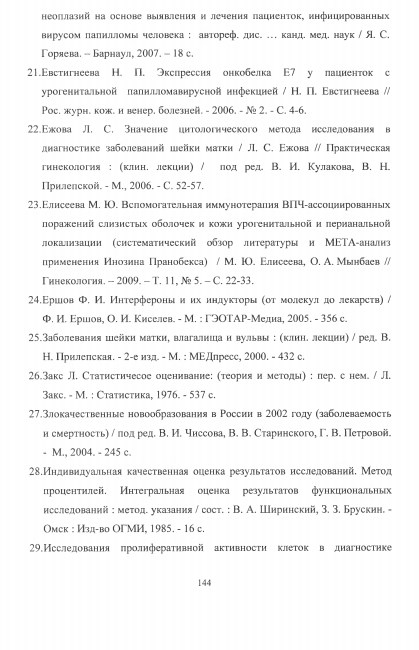 неоплазий на основе выявления и лечения пациенток, инфицированных вирусом папилломы человека : автореф. дис. … канд. мед. наук / Я. С. Горяева. – Барнаул, 2007. – 18 с.

21.Евстигнеева Н. П. Экспрессия онкобелка Е7 у пациенток с урогенитальной папилломавирусной инфекцией / Н. П. Евстигнеева // Рос. журн. кож. и венер. болезней. - 2006. - № 2. - С. 4-6.

22.Ежова Л. С. Значение цитологического метода исследования в диагностике заболеваний шейки матки / Л. С. Ежова // Практическая гинекология : (клин. лекции) / под ред. В. И. Кулакова, В. Н. Прилепской. - М., 2006. - С. 52-57.

23.Елисеева М. Ю. Вспомогательная иммунотерапия ВПЧ-ассоциированных поражений слизистых оболочек и кожи урогенитальной и перианальной локализации (систематический обзор литературы и МЕТА-анализ применения Инозина Пранобекса) / М. Ю. Елисеева, О. А. Мынбаев // Гинекология. – 2009. – Т. 11, № 5. – С. 22-33.

24.Ершов Ф. И. Интерфероны и их индукторы (от молекул до лекарств) / Ф. И. Ершов, О. И. Киселев. - М. : ГЭОТАР-Медиа, 2005. - 356 с.

25.Заболевания шейки матки, влагалища и вульвы : (клин. лекции) / ред. В. Н. Прилепская. - 2-е изд. - М. : МЕДпресс, 2000. - 432 с.

26.Закс Л. Статистичесое оценивание: (теория и методы) : пер. с нем. / Л. Закс. - М. : Статистика, 1976. - 537 с.

27.Злокачественные новообразования в России в 2002 году (заболеваемость и смертность) / под ред. В. И. Чиссова, В. В. Старинского, Г. В. Петровой. - М., 2004. - 245 с.

28.Индивидуальная качественная оценка результатов исследований. Метод процентилей. Интегральная оценка результатов функциональных исследований : метод. указания / сост. : В. А. Ширинский, З. З. Брускин. - Омск : Изд-во ОГМИ, 1985. - 16 с.

29.Исследования пролиферативной активности клеток в диагностике

144